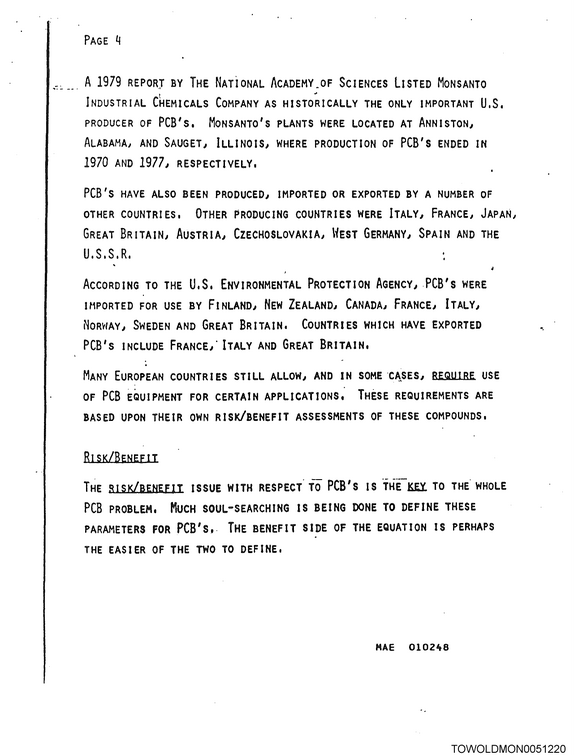 PAGE 4

A 1979 REPORT BY THE NATIONAL ACADEMY OF SCIENCES LISTED MONSANTO INDUSTRIAL CHEMICALS COMPANY AS HISTORICALLY THE ONLY IMPORTANT U.S. PRODUCER OF PCB'S. MONSANTO'S PLANTS WERE LOCATED AT ANNISTON, ALABAMA, AND SAUGET, ILLINOIS, WHERE PRODUCTION OF PCB'S ENDED IN 1970 AND 1977, RESPECTIVELY.

PCB'S HAVE ALSO BEEN PRODUCED, IMPORTED OR EXPORTED BY A NUMBER OF OTHER COUNTRIES. OTHER PRODUCING COUNTRIES WERE ITALY, FRANCE, JAPAN, GREAT BRITAIN, AUSTRIA, CZECHOSLOVAKIA, WEST GERMANY, SPAIN AND THE U.S.S.R.

ACCORDING TO THE U.S. ENVIRONMENTAL PROTECTION AGENCY, PCB'S WERE IMPORTED FOR USE BY FINLAND, NEW ZEALAND, CANADA, FRANCE, ITALY, NORWAY, SWEDEN AND GREAT BRITAIN. COUNTRIES WHICH HAVE EXPORTED PCB'S INCLUDE FRANCE, ITALY AND GREAT BRITAIN.

MANY EUROPEAN COUNTRIES STILL ALLOW, AND IN SOME CASES, REQUIRE USE OF PCB EQUIPMENT FOR CERTAIN APPLICATIONS. THESE REQUIREMENTS ARE BASED UPON THEIR OWN RISK/BENEFIT ASSESSMENTS OF THESE COMPOUNDS.

RISK/BENEFIT

THE RISK/BENEFIT ISSUE WITH RESPECT TO PCB'S IS THE KEY TO THE WHOLE PCB PROBLEM. MUCH SOUL-SEARCHING IS BEING DONE TO DEFINE THESE PARAMETERS FOR PCB'S. THE BENEFIT SIDE OF THE EQUATION IS PERHAPS THE EASIER OF THE TWO TO DEFINE.

MAE 010248

TOWOLDMON0051220